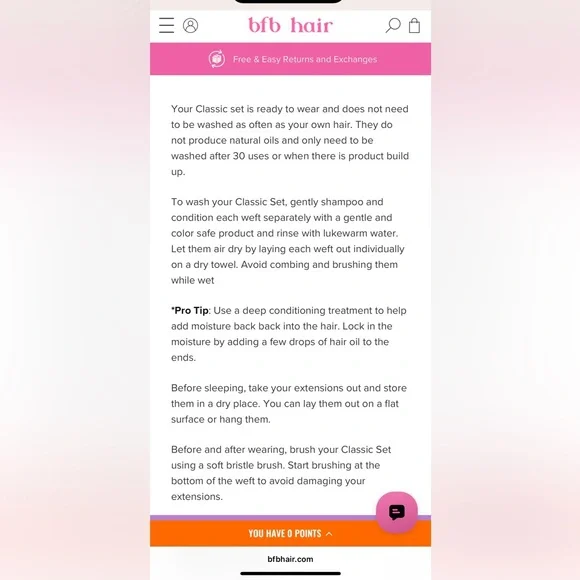 bfb hair

Free & Easy Returns and Exchanges

Your Classic set is ready to wear and does not need to be washed as often as your own hair. They do not produce natural oils and only need to be washed after 30 uses or when there is product build up.

To wash your Classic Set, gently shampoo and condition each weft separately with a gentle and color safe product and rinse with lukewarm water. Let them air dry by laying each weft out individually on a dry towel. Avoid combing and brushing them while wet

*Pro Tip: Use a deep conditioning treatment to help add moisture back back into the hair. Lock in the moisture by adding a few drops of hair oil to the ends.

Before sleeping, take your extensions out and store them in a dry place. You can lay them out on a flat surface or hang them.

Before and after wearing, brush your Classic Set using a soft bristle brush. Start brushing at the bottom of the weft to avoid damaging your extensions.

YOU HAVE 0 POINTS

bfbhair.com